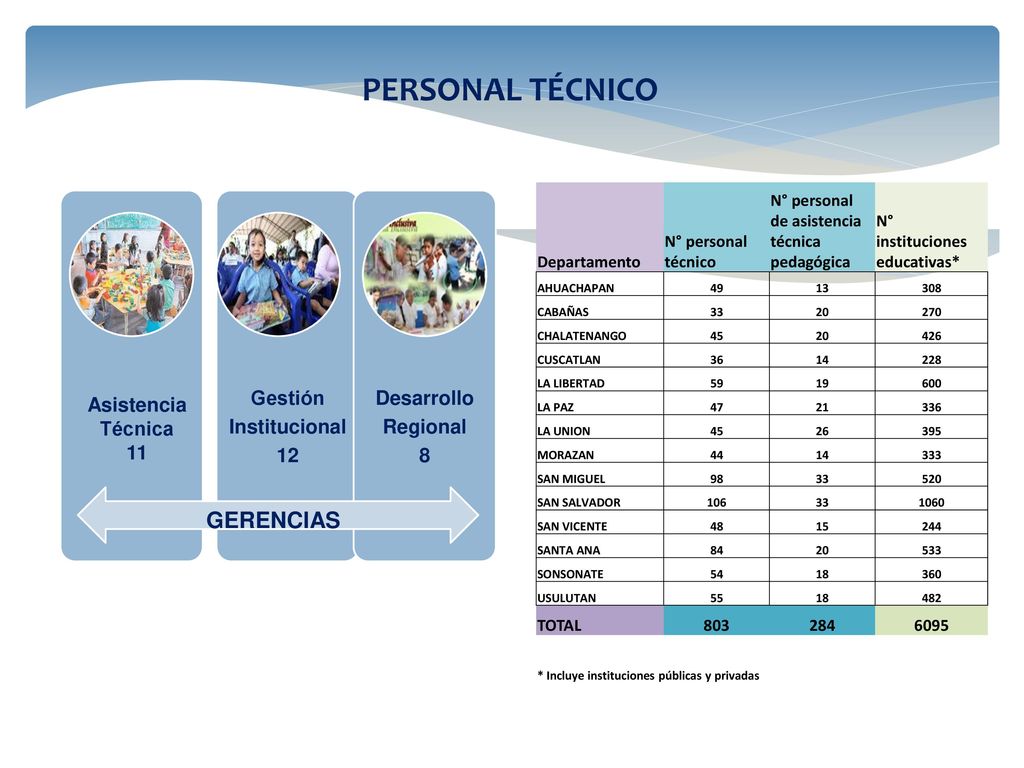 PERSONAL TÉCNICO

Asistencia Técnica 11

Gestión Institucional 12

Desarrollo Regional 8

GERENCIAS

| Departamento | N° personal técnico | N° personal de asistencia técnica pedagógica | N° instituciones educativas* |
|---|---|---|---|
| AHUACHAPAN | 49 | 13 | 308 |
| CABAÑAS | 33 | 20 | 270 |
| CHALATENANGO | 45 | 20 | 426 |
| CUSCATLAN | 36 | 14 | 228 |
| LA LIBERTAD | 59 | 19 | 600 |
| LA PAZ | 47 | 21 | 336 |
| LA UNION | 45 | 26 | 395 |
| MORAZAN | 44 | 14 | 333 |
| SAN MIGUEL | 98 | 33 | 520 |
| SAN SALVADOR | 106 | 33 | 1060 |
| SAN VICENTE | 48 | 15 | 244 |
| SANTA ANA | 84 | 20 | 533 |
| SONSONATE | 54 | 18 | 360 |
| USULUTAN | 55 | 18 | 482 |
| TOTAL | 803 | 284 | 6095 |

* Incluye instituciones públicas y privadas